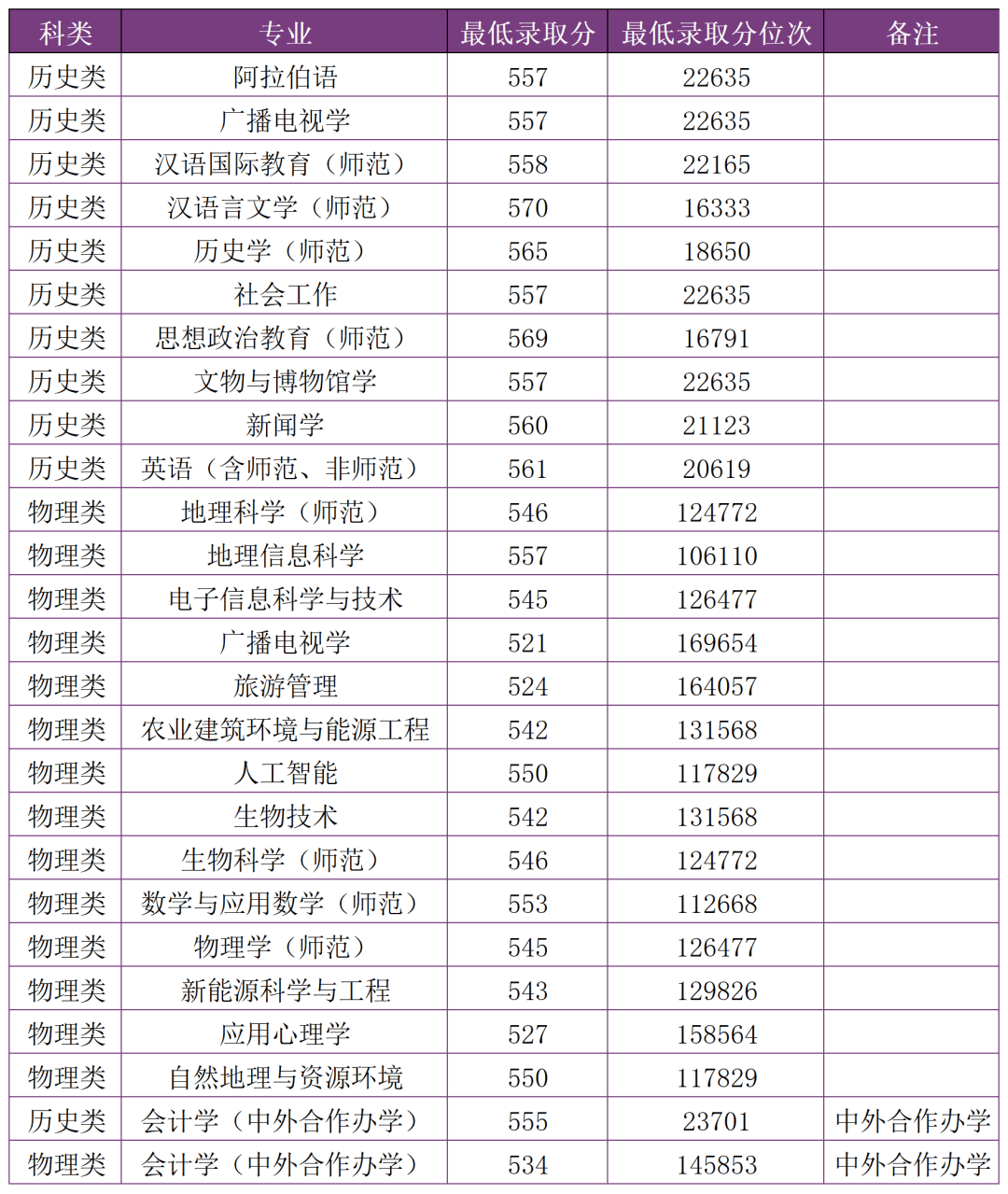 | 科类 | 专业 | 最低录取分 | 最低录取分位次 | 备注 |
|---|---|---|---|---|
| 历史类 | 阿拉伯语 | 557 | 22635 | |
| 历史类 | 广播电视学 | 557 | 22635 | |
| 历史类 | 汉语国际教育（师范） | 558 | 22165 | |
| 历史类 | 汉语言文学（师范） | 570 | 16333 | |
| 历史类 | 历史学（师范） | 565 | 18650 | |
| 历史类 | 社会工作 | 557 | 22635 | |
| 历史类 | 思想政治教育（师范） | 569 | 16791 | |
| 历史类 | 文物与博物馆学 | 557 | 22635 | |
| 历史类 | 新闻学 | 560 | 21123 | |
| 历史类 | 英语（含师范、非师范） | 561 | 20619 | |
| 物理类 | 地理科学（师范） | 546 | 124772 | |
| 物理类 | 地理信息科学 | 557 | 106110 | |
| 物理类 | 电子信息科学与技术 | 545 | 126477 | |
| 物理类 | 广播电视学 | 521 | 169654 | |
| 物理类 | 旅游管理 | 524 | 164057 | |
| 物理类 | 农业建筑环境与能源工程 | 542 | 131568 | |
| 物理类 | 人工智能 | 550 | 117829 | |
| 物理类 | 生物技术 | 542 | 131568 | |
| 物理类 | 生物科学（师范） | 546 | 124772 | |
| 物理类 | 数学与应用数学（师范） | 553 | 112668 | |
| 物理类 | 物理学（师范） | 545 | 126477 | |
| 物理类 | 新能源科学与工程 | 543 | 129826 | |
| 物理类 | 应用心理学 | 527 | 158564 | |
| 物理类 | 自然地理与资源环境 | 550 | 117829 | |
| 历史类 | 会计学（中外合作办学） | 555 | 23701 | 中外合作办学 |
| 物理类 | 会计学（中外合作办学） | 534 | 145853 | 中外合作办学 |